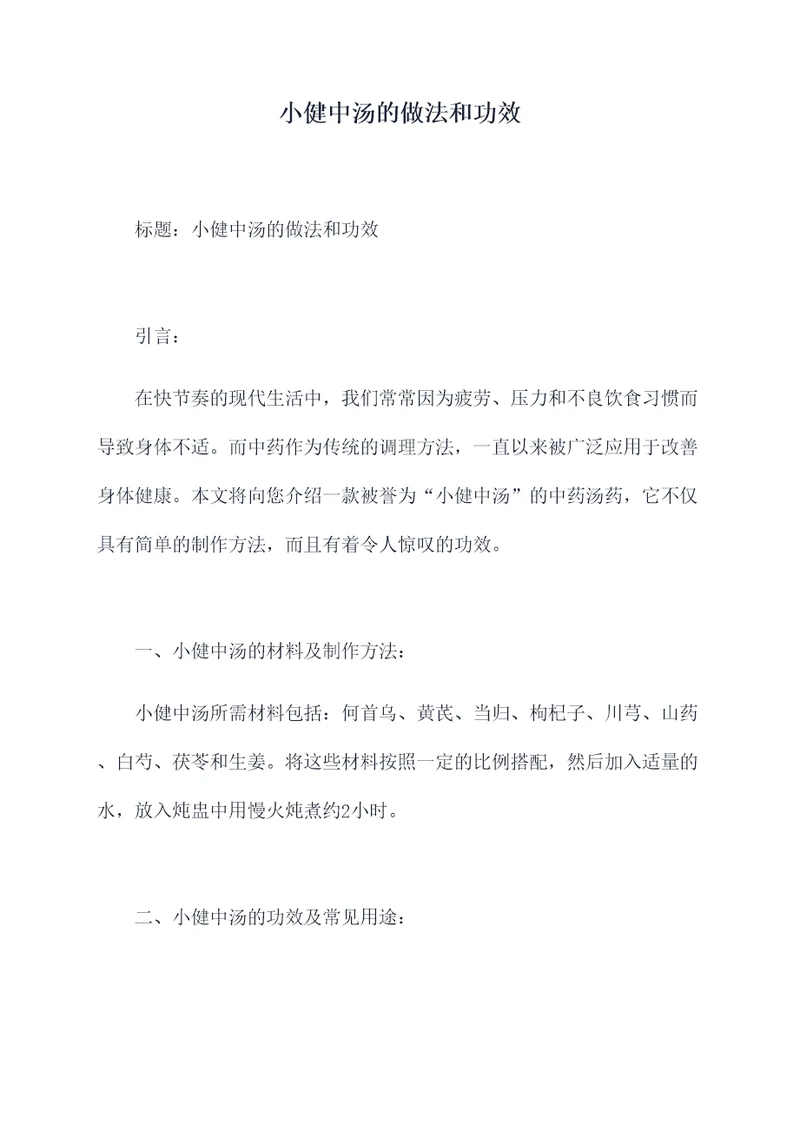 小健中汤的做法和功效

标题：小健中汤的做法和功效

引言：

在快节奏的现代生活中，我们常常因为疲劳、压力和不良饮食习惯而导致身体不适。而中药作为传统的调理方法，一直以来被广泛应用于改善身体健康。本文将向您介绍一款被誉为“小健中汤”的中药汤药，它不仅具有简单的制作方法，而且有着令人惊叹的功效。

一、小健中汤的材料及制作方法：

小健中汤所需材料包括：何首乌、黄芪、当归、枸杞子、川芎、山药、白芍、茯苓和生姜。将这些材料按照一定的比例搭配，然后加入适量的水，放入炖盅中用慢火炖煮约2小时。

二、小健中汤的功效及常见用途：